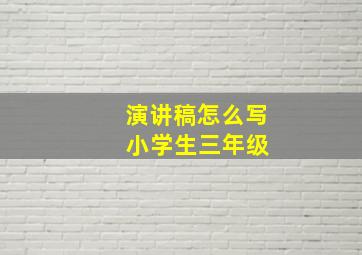 演讲稿怎么写
小学生三年级